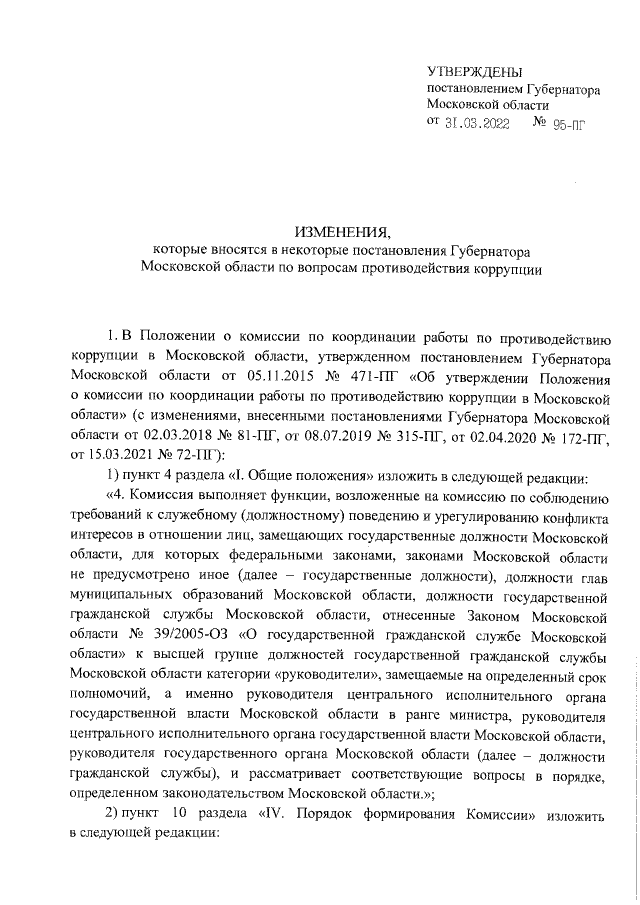 УТВЕРЖДЕНЫ
постановлением Губернатора
Московской области
от 31.03.2022 № 95-ПГ

ИЗМЕНЕНИЯ,
которые вносятся в некоторые постановления Губернатора
Московской области по вопросам противодействия коррупции

1. В Положении о комиссии по координации работы по противодействию коррупции в Московской области, утвержденном постановлением Губернатора Московской области от 05.11.2015 № 471-ПГ «Об утверждении Положения о комиссии по координации работы по противодействию коррупции в Московской области» (с изменениями, внесенными постановлениями Губернатора Московской области от 02.03.2018 № 81-ПГ, от 08.07.2019 № 315-ПГ, от 02.04.2020 № 172-ПГ, от 15.03.2021 № 72-ПГ):

1) пункт 4 раздела «I. Общие положения» изложить в следующей редакции:

«4. Комиссия выполняет функции, возложенные на комиссию по соблюдению требований к служебному (должностному) поведению и урегулированию конфликта интересов в отношении лиц, замещающих государственные должности Московской области, для которых федеральными законами, законами Московской области не предусмотрено иное (далее – государственные должности), должности глав муниципальных образований Московской области, должности государственной гражданской службы Московской области, отнесенные Законом Московской области № 39/2005-ОЗ «О государственной гражданской службе Московской области» к высшей группе должностей государственной гражданской службы Московской области категории «руководители», замещаемые на определенный срок полномочий, а именно руководителя центрального исполнительного органа государственной власти Московской области в ранге министра, руководителя центрального исполнительного органа государственной власти Московской области, руководителя государственного органа Московской области (далее – должности гражданской службы), и рассматривает соответствующие вопросы в порядке, определенном законодательством Московской области.»;

2) пункт 10 раздела «IV. Порядок формирования Комиссии» изложить в следующей редакции: